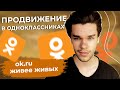 ПРОДВИЖЕНИЕ
В ОДНОКЛАССНИКАХ

ok.ru
живее живых